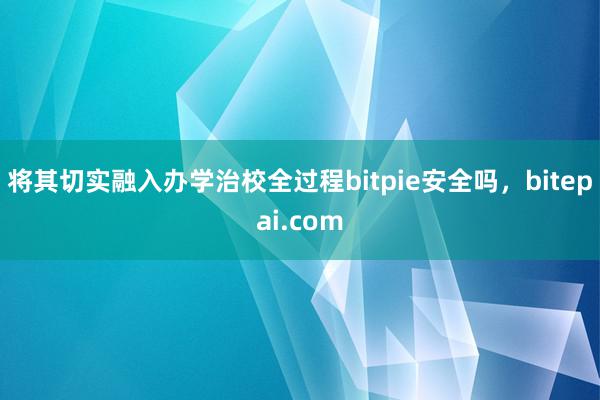 将其切实融入办学治校全过程bitpie安全吗，bitepai.com